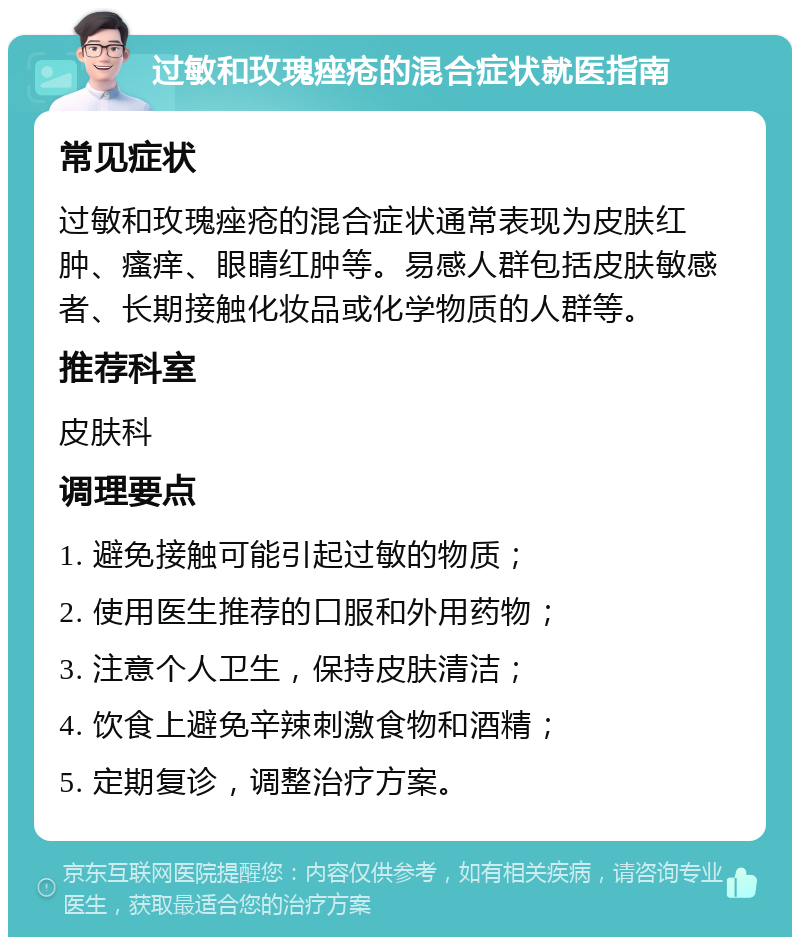 过敏和玫瑰痤疮的混合症状就医指南

常见症状

过敏和玫瑰痤疮的混合症状通常表现为皮肤红肿、瘙痒、眼睛红肿等。易感人群包括皮肤敏感者、长期接触化妆品或化学物质的人群等。

推荐科室

皮肤科

调理要点

1. 避免接触可能引起过敏的物质；

2. 使用医生推荐的口服和外用药物；

3. 注意个人卫生，保持皮肤清洁；

4. 饮食上避免辛辣刺激食物和酒精；

5. 定期复诊，调整治疗方案。

京东互联网医院提醒您：内容仅供参考，如有相关疾病，请咨询专业医生，获取最适合您的治疗方案